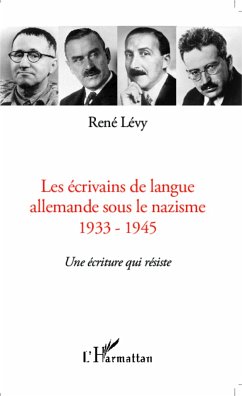 René Lévy

Les écrivains de langue allemande sous le nazisme 1933 - 1945

Une écriture qui résiste

L'Harmattan